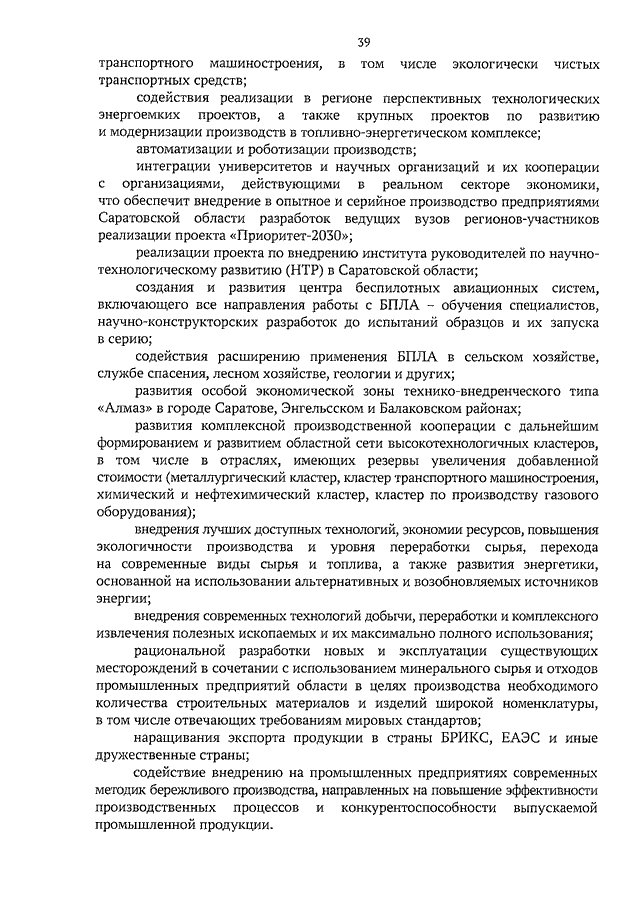 39

транспортного машиностроения, в том числе экологически чистых транспортных средств;

содействия реализации в регионе перспективных технологических энергоемких проектов, а также крупных проектов по развитию и модернизации производств в топливно-энергетическом комплексе;

автоматизации и роботизации производств;

интеграции университетов и научных организаций и их кооперации с организациями, действующими в реальном секторе экономики, что обеспечит внедрение в опытное и серийное производство предприятиями Саратовской области разработок ведущих вузов регионов-участников реализации проекта «Приоритет-2030»;

реализации проекта по внедрению института руководителей по научно-технологическому развитию (НТР) в Саратовской области;

создания и развития центра беспилотных авиационных систем, включающего все направления работы с БПЛА – обучения специалистов, научно-конструкторских разработок до испытаний образцов и их запуска в серию;

содействия расширению применения БПЛА в сельском хозяйстве, службе спасения, лесном хозяйстве, геологии и других;

развития особой экономической зоны технико-внедренческого типа «Алмаз» в городе Саратове, Энгельсском и Балаковском районах;

развития комплексной производственной кооперации с дальнейшим формированием и развитием областной сети высокотехнологичных кластеров, в том числе в отраслях, имеющих резервы увеличения добавленной стоимости (металлургический кластер, кластер транспортного машиностроения, химический и нефтехимический кластер, кластер по производству газового оборудования);

внедрения лучших доступных технологий, экономии ресурсов, повышения экологичности производства и уровня переработки сырья, перехода на современные виды сырья и топлива, а также развития энергетики, основанной на использовании альтернативных и возобновляемых источников энергии;

внедрения современных технологий добычи, переработки и комплексного извлечения полезных ископаемых и их максимально полного использования;

рациональной разработки новых и эксплуатации существующих месторождений в сочетании с использованием минерального сырья и отходов промышленных предприятий области в целях производства необходимого количества строительных материалов и изделий широкой номенклатуры, в том числе отвечающих требованиям мировых стандартов;

наращивания экспорта продукции в страны БРИКС, ЕАЭС и иные дружественные страны;

содействие внедрению на промышленных предприятиях современных методик бережливого производства, направленных на повышение эффективности производственных процессов и конкурентоспособности выпускаемой промышленной продукции.